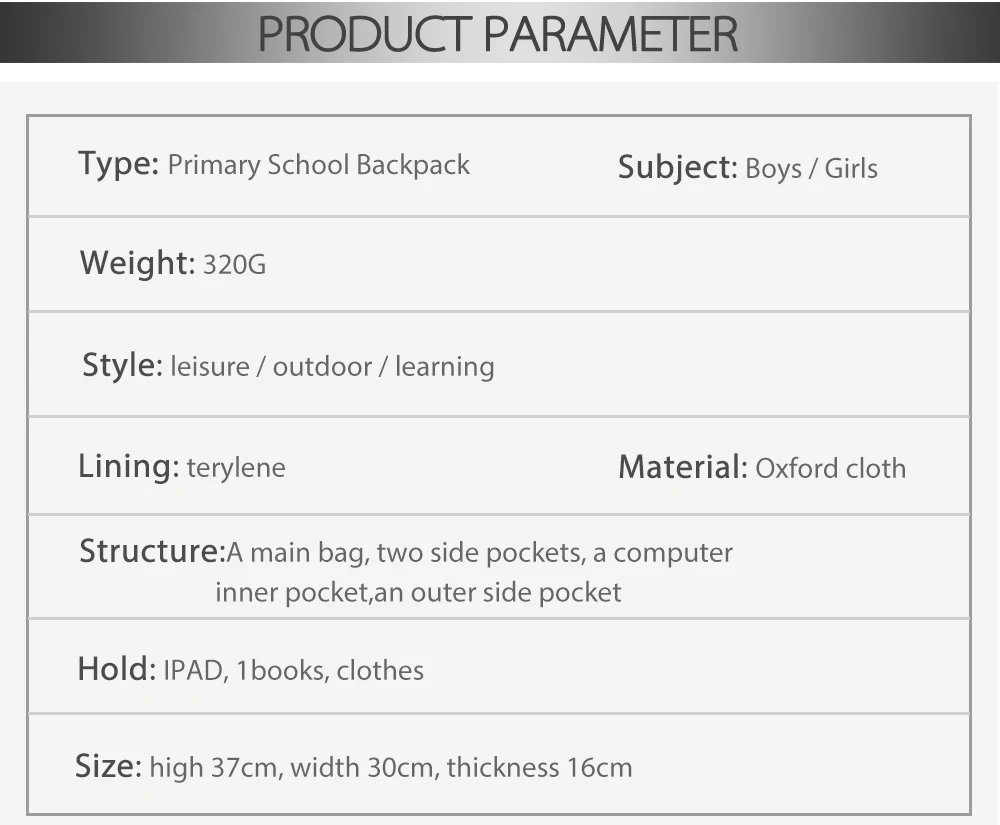 PRODUCT PARAMETER

Type: Primary School Backpack

Subject: Boys / Girls

Weight: 320G

Style: leisure / outdoor / learning

Lining: terylene

Material: Oxford cloth

Structure:A main bag, two side pockets, a computer inner pocket,an outer side pocket

Hold: IPAD, 1books, clothes

Size: high 37cm, width 30cm, thickness 16cm